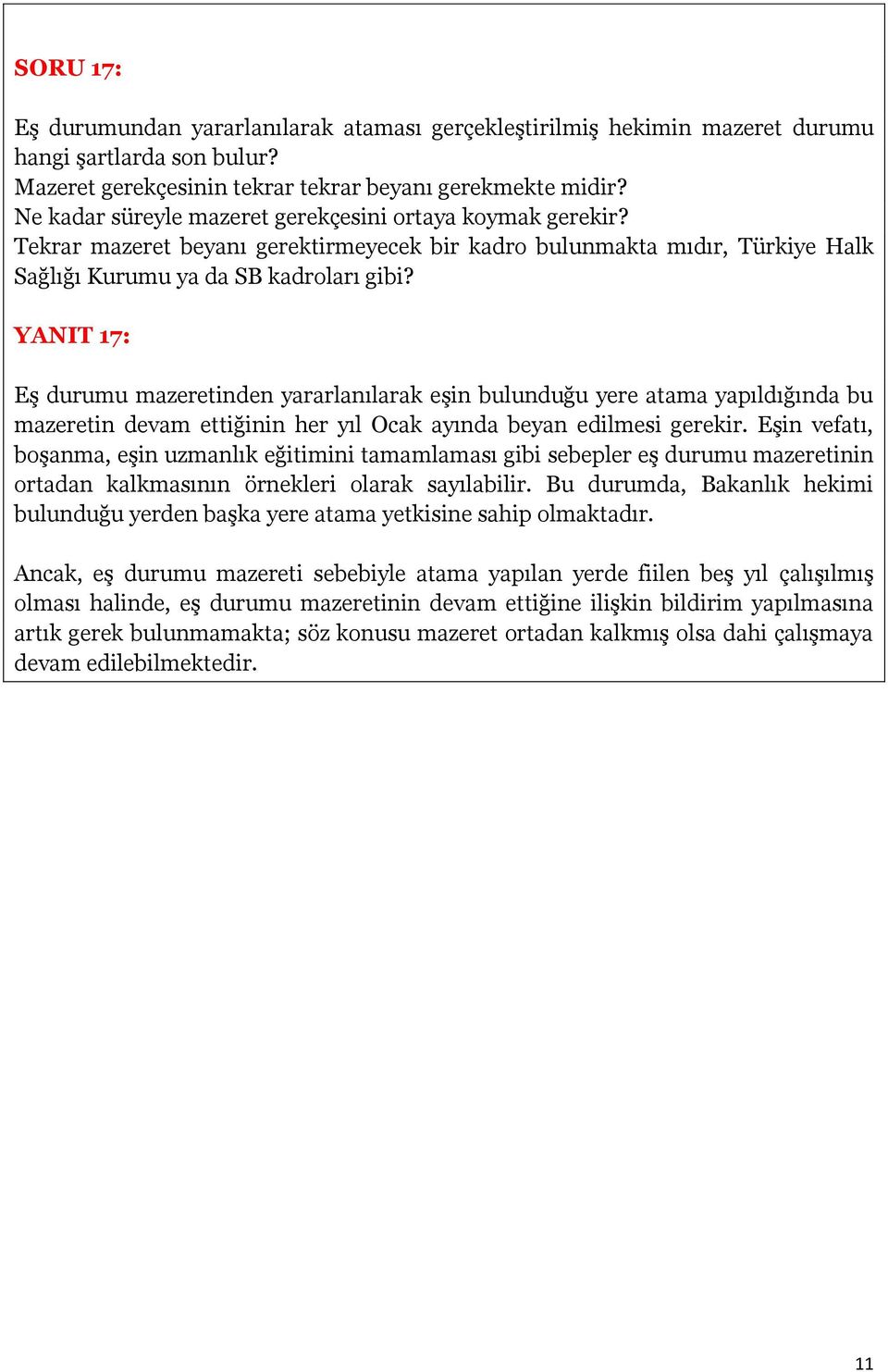 SORU 17:

Eş durumundan yararlanılarak ataması gerçekleştirilmiş hekimin mazeret durumu hangi şartlarda son bulur?
Mazeret gerekçesinin tekrar tekrar beyanı gerekmekte midir?
Ne kadar süreyle mazeret gerekçesini ortaya koymak gerekir?
Tekrar mazeret beyanı gerektirmeyecek bir kadro bulunmakta mıdır, Türkiye Halk Sağlığı Kurumu ya da SB kadroları gibi?

YANIT 17:

Eş durumu mazeretinden yararlanılarak eşin bulunduğu yere atama yapıldığında bu mazeretin devam ettiğinin her yıl Ocak ayında beyan edilmesi gerekir. Eşin vefatı, boşanma, eşin uzmanlık eğitimini tamamlaması gibi sebepler eş durumu mazeretinin ortadan kalkmasının örnekleri olarak sayılabilir. Bu durumda, Bakanlık hekimi bulunduğu yerden başka yere atama yetkisine sahip olmaktadır.

Ancak, eş durumu mazereti sebebiyle atama yapılan yerde fiilen beş yıl çalışılmış olması halinde, eş durumu mazeretinin devam ettiğine ilişkin bildirim yapılmasına artık gerek bulunmamakta; söz konusu mazeret ortadan kalkmış olsa dahi çalışmaya devam edilebilmektedir.

11